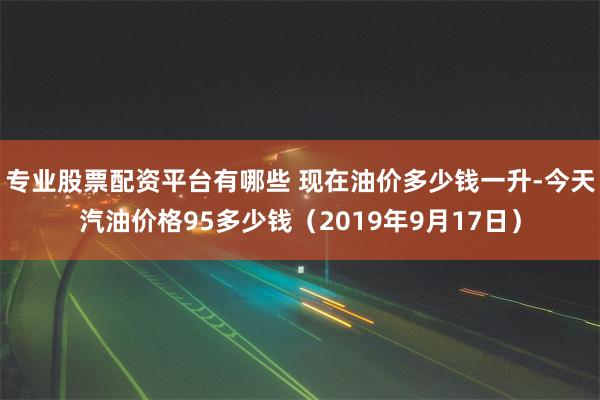 专业股票配资平台有哪些 现在油价多少钱一升-今天汽油价格95多少钱（2019年9月17日）